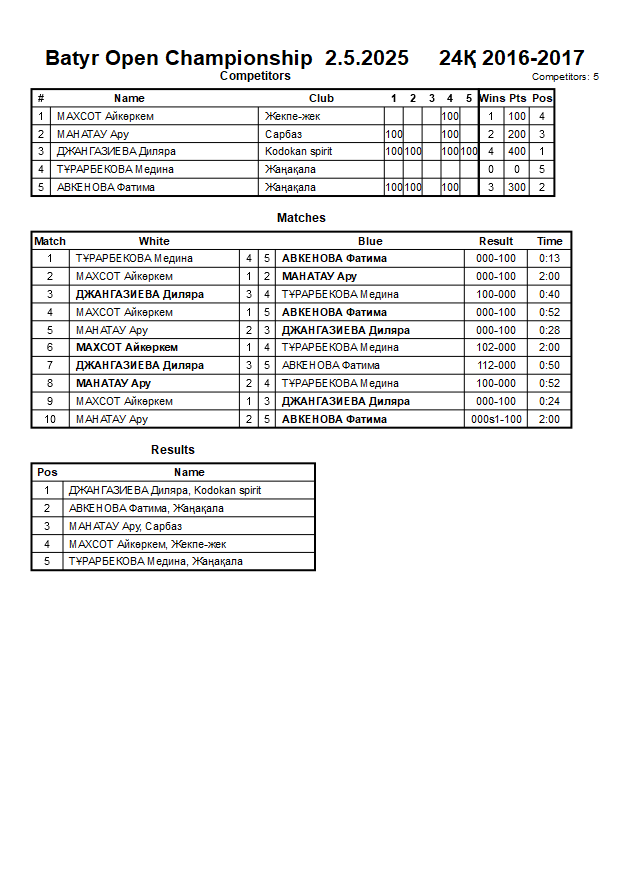 Batyr Open Championship 2.5.2025 24Қ 2016-2017

Competitors

Competitors: 5

| # | Name | Club | 1 | 2 | 3 | 4 | 5 | Wins | Pts | Pos |
|---|---|---|---|---|---|---|---|---|---|---|
| 1 | МАХСОТ Айкөркем | Жекпе-жек | | | | 100 | | 1 | 100 | 4 |
| 2 | МАНАТАУ Ару | Сарбаз | 100 | | | 100 | | 2 | 200 | 3 |
| 3 | ДЖАНГАЗИЕВА Диляра | Kodokan spirit | 100 | 100 | | 100 | 100 | 4 | 400 | 1 |
| 4 | ТҰРАРБЕКОВА Медина | Жаңақала | | | | | | 0 | 0 | 5 |
| 5 | АВКЕНОВА Фатима | Жаңақала | 100 | 100 | | 100 | | 3 | 300 | 2 |

Matches

| Match | White | | | Blue | Result | Time |
|---|---|---|---|---|---|---|
| 1 | ТҰРАРБЕКОВА Медина | 4 | 5 | АВКЕНОВА Фатима | 000-100 | 0:13 |
| 2 | МАХСОТ Айкөркем | 1 | 2 | МАНАТАУ Ару | 000-100 | 2:00 |
| 3 | ДЖАНГАЗИЕВА Диляра | 3 | 4 | ТҰРАРБЕКОВА Медина | 100-000 | 0:40 |
| 4 | МАХСОТ Айкөркем | 1 | 5 | АВКЕНОВА Фатима | 000-100 | 0:52 |
| 5 | МАНАТАУ Ару | 2 | 3 | ДЖАНГАЗИЕВА Диляра | 000-100 | 0:28 |
| 6 | МАХСОТ Айкөркем | 1 | 4 | ТҰРАРБЕКОВА Медина | 102-000 | 2:00 |
| 7 | ДЖАНГАЗИЕВА Диляра | 3 | 5 | АВКЕНОВА Фатима | 112-000 | 0:50 |
| 8 | МАНАТАУ Ару | 2 | 4 | ТҰРАРБЕКОВА Медина | 100-000 | 0:52 |
| 9 | МАХСОТ Айкөркем | 1 | 3 | ДЖАНГАЗИЕВА Диляра | 000-100 | 0:24 |
| 10 | МАНАТАУ Ару | 2 | 5 | АВКЕНОВА Фатима | 000s1-100 | 2:00 |

Results

| Pos | Name |
|---|---|
| 1 | ДЖАНГАЗИЕВА Диляра, Kodokan spirit |
| 2 | АВКЕНОВА Фатима, Жаңақала |
| 3 | МАНАТАУ Ару, Сарбаз |
| 4 | МАХСОТ Айкөркем, Жекпе-жек |
| 5 | ТҰРАРБЕКОВА Медина, Жаңақала |